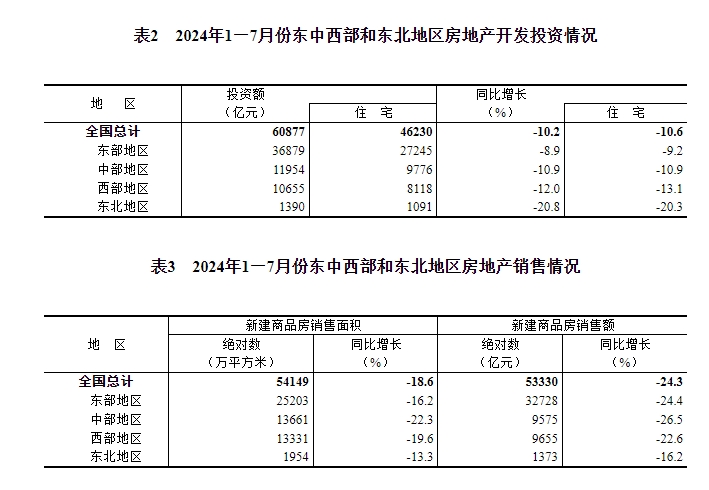 表2　2024年1—7月份东中西部和东北地区房地产开发投资情况

| 地　区 | 投资额（亿元） | 住　宅 | 同比增长（%） | 住　宅 |
|---|---|---|---|---|
| 全国总计 | 60877 | 46230 | -10.2 | -10.6 |
| 东部地区 | 36879 | 27245 | -8.9 | -9.2 |
| 中部地区 | 11954 | 9776 | -10.9 | -10.9 |
| 西部地区 | 10655 | 8118 | -12.0 | -13.1 |
| 东北地区 | 1390 | 1091 | -20.8 | -20.3 |

表3　2024年1—7月份东中西部和东北地区房地产销售情况

| 地　区 | 新建商品房销售面积 绝对数（万平方米） | 新建商品房销售面积 同比增长（%） | 新建商品房销售额 绝对数（亿元） | 新建商品房销售额 同比增长（%） |
|---|---|---|---|---|
| 全国总计 | 54149 | -18.6 | 53330 | -24.3 |
| 东部地区 | 25203 | -16.2 | 32728 | -24.4 |
| 中部地区 | 13661 | -22.3 | 9575 | -26.5 |
| 西部地区 | 13331 | -19.6 | 9655 | -22.6 |
| 东北地区 | 1954 | -13.3 | 1373 | -16.2 |